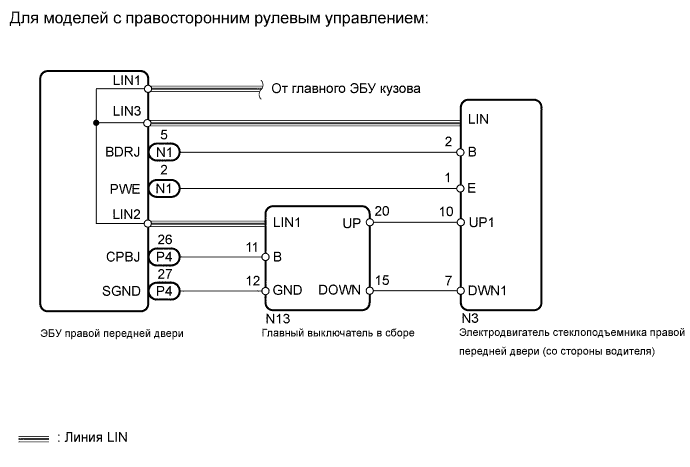 Для моделей с правосторонним рулевым управлением:

LIN1
От главного ЭБУ кузова
LIN3
LIN
5
BDRJ
N1
2
B
2
PWE
N1
1
E
LIN2
LIN1
UP
20
10
UP1
26
CPBJ
P4
11
B
27
SGND
P4
12
GND
DOWN
15
7
DWN1
N13
N3
ЭБУ правой передней двери
Главный выключатель в сборе
Электродвигатель стеклоподъемника правой передней двери (со стороны водителя)

: Линия LIN